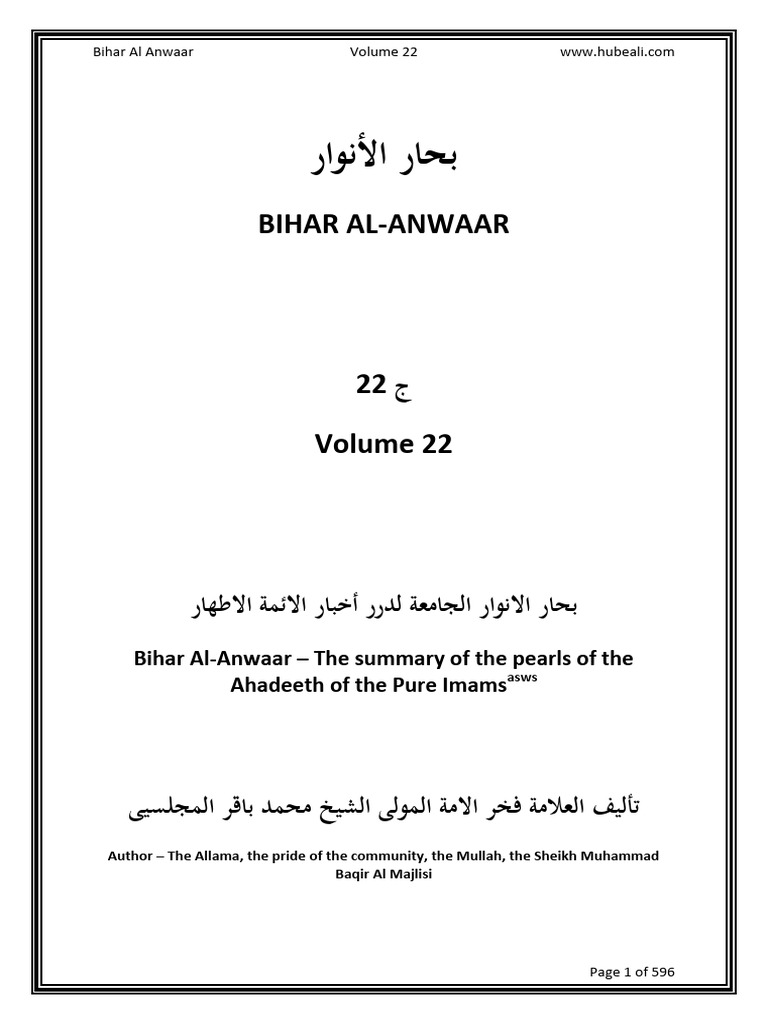 Bihar Al Anwaar	Volume 22	www.hubeali.com

بحار الأنوار

BIHAR AL-ANWAAR

ج 22

Volume 22

بحار الانوار الجامعة لدرر أخبار الائمة الاطهار

Bihar Al-Anwaar – The summary of the pearls of the Ahadeeth of the Pure Imams$^{asws}$

تأليف العلامة فخر الامة المولى الشيخ محمد باقر المجلسيى

Author – The Allama, the pride of the community, the Mullah, the Sheikh Muhammad Baqir Al Majlisi

Page 1 of 596